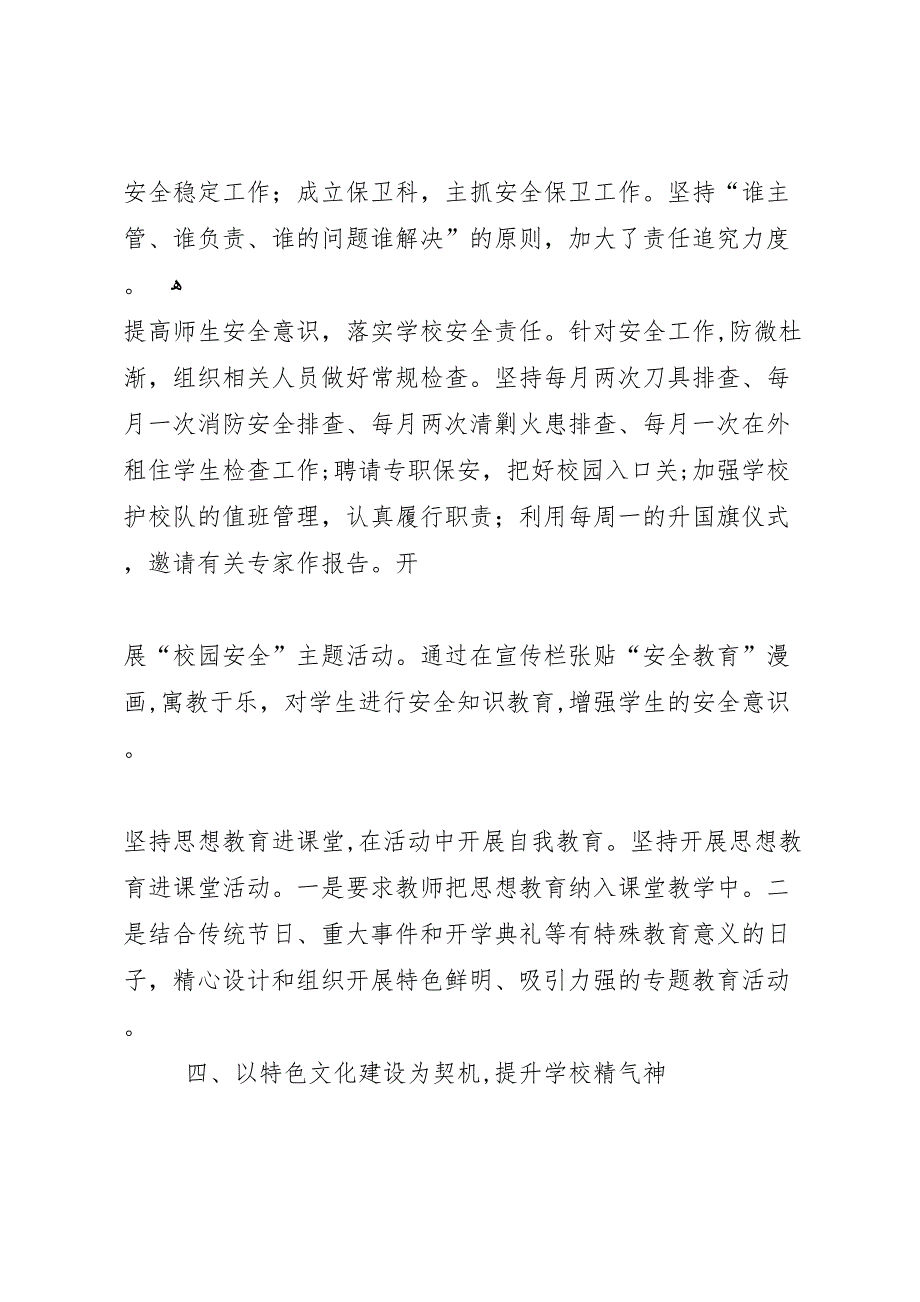 安全稳定工作；成立保卫科，主抓安全保卫工作。坚持“谁主管、谁负责、谁的问题谁解决”的原则，加大了责任追究力度。

提高师生安全意识，落实学校安全责任。针对安全工作,防微杜渐，组织相关人员做好常规检查。坚持每月两次刀具排查、每月一次消防安全排查、每月两次清剿火患排查、每月一次在外租住学生检查工作;聘请专职保安，把好校园入口关;加强学校护校队的值班管理，认真履行职责；利用每周一的升国旗仪式，邀请有关专家作报告。开

展“校园安全”主题活动。通过在宣传栏张贴“安全教育”漫画,寓教于乐，对学生进行安全知识教育,增强学生的安全意识。

坚持思想教育进课堂,在活动中开展自我教育。坚持开展思想教育进课堂活动。一是要求教师把思想教育纳入课堂教学中。二是结合传统节日、重大事件和开学典礼等有特殊教育意义的日子，精心设计和组织开展特色鲜明、吸引力强的专题教育活动。

四、以特色文化建设为契机,提升学校精气神